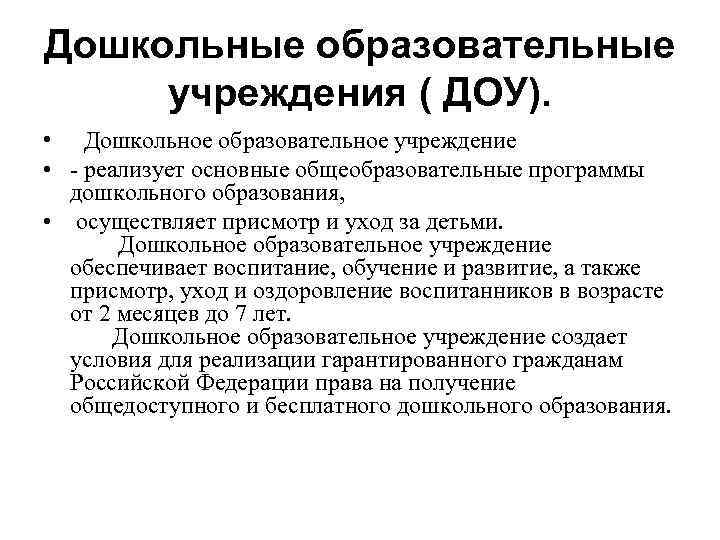 Дошкольные образовательные учреждения ( ДОУ).

• Дошкольное образовательное учреждение
• - реализует основные общеобразовательные программы дошкольного образования,
• осуществляет присмотр и уход за детьми.

Дошкольное образовательное учреждение обеспечивает воспитание, обучение и развитие, а также присмотр, уход и оздоровление воспитанников в возрасте от 2 месяцев до 7 лет.

Дошкольное образовательное учреждение создает условия для реализации гарантированного гражданам Российской Федерации права на получение общедоступного и бесплатного дошкольного образования.